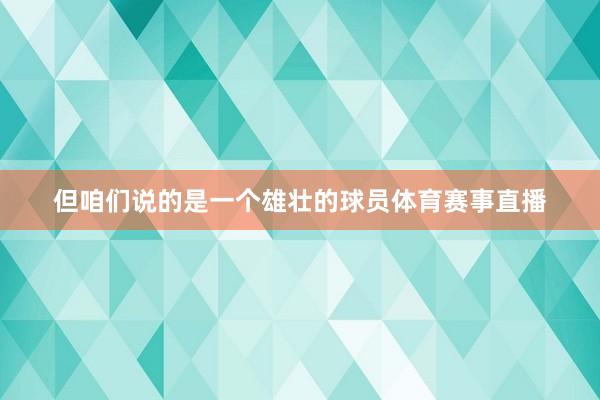 但咱们说的是一个雄壮的球员体育赛事直播